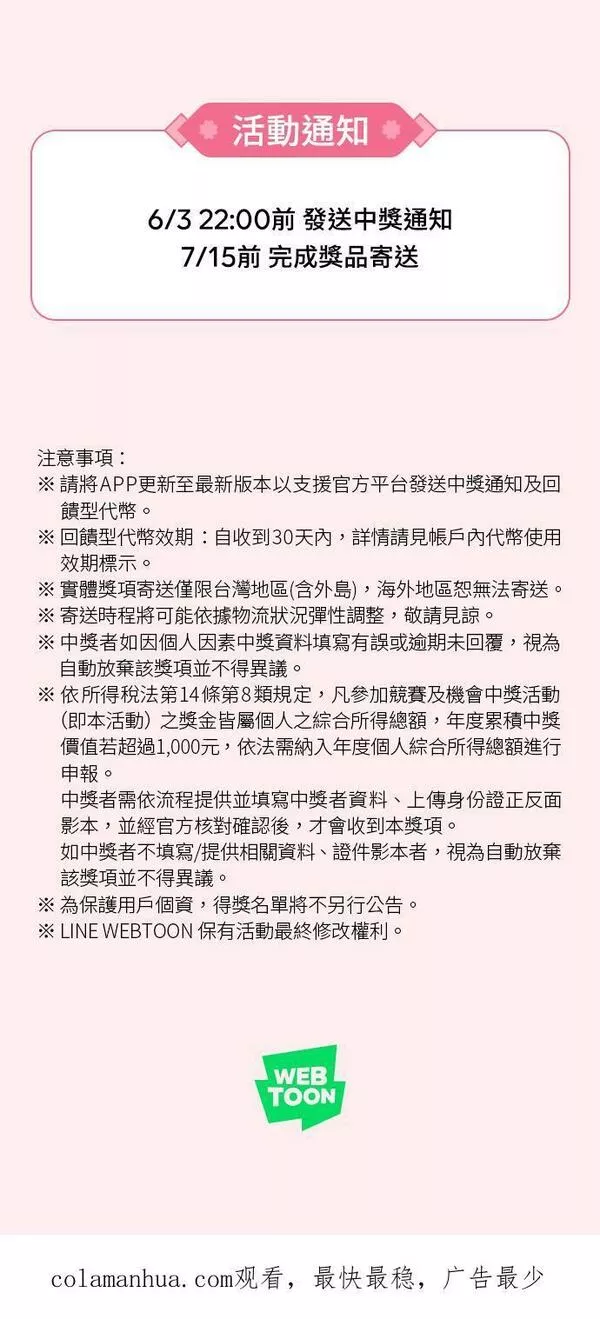 活動通知

6/3 22:00前 發送中獎通知
7/15前 完成獎品寄送

注意事項：
※ 請將APP更新至最新版本以支援官方平台發送中獎通知及回饋型代幣。
※ 回饋型代幣效期：自收到30天內，詳情請見帳戶內代幣使用效期標示。
※ 實體獎項寄送僅限台灣地區(含外島)，海外地區恕無法寄送。
※ 寄送時程將可能依據物流狀況彈性調整，敬請見諒。
※ 中獎者如因個人因素中獎資料填寫有誤或逾期未回覆，視為自動放棄該獎項並不得異議。
※ 依所得稅法第14條第8類規定，凡參加競賽及機會中獎活動(即本活動）之獎金皆屬個人之綜合所得總額，年度累積中獎價值若超過1,000元，依法需納入年度個人綜合所得總額進行申報。
中獎者需依流程提供並填寫中獎者資料、上傳身份證正反面影本，並經官方核對確認後，才會收到本獎項。
如中獎者不填寫/提供相關資料、證件影本者，視為自動放棄該獎項並不得異議。
※ 為保護用戶個資，得獎名單將不另行公告。
※ LINE WEBTOON 保有活動最終修改權利。

WEB TOON

colamanhua.com观看，最快最稳，广告最少